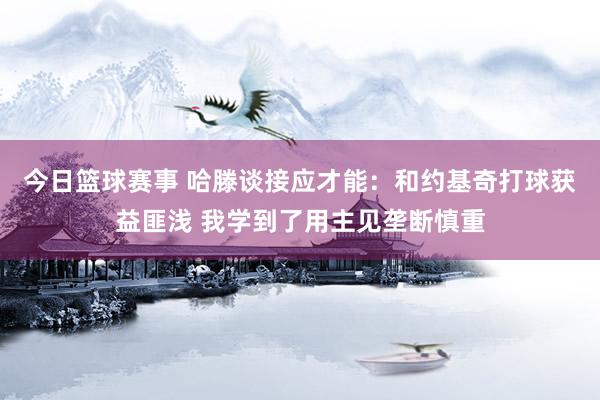 今日篮球赛事 哈滕谈接应才能：和约基奇打球获益匪浅 我学到了用主见垄断慎重